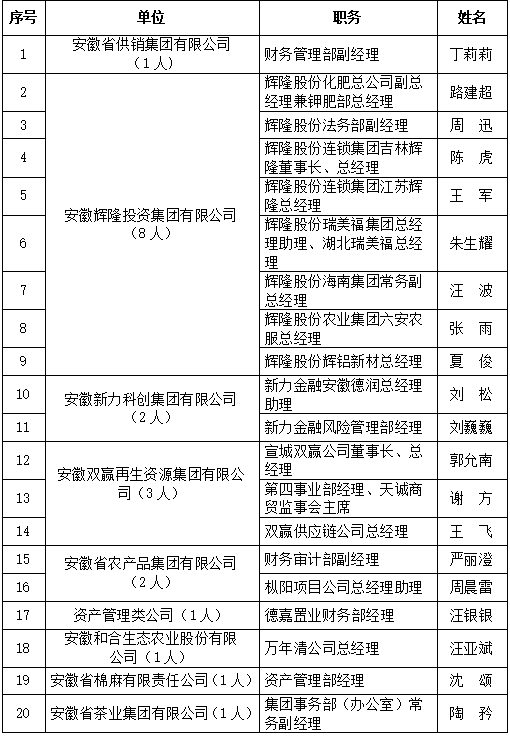 | 序号 | 单位 | 职务 | 姓名 |
|---|---|---|---|
| 1 | 安徽省供销集团有限公司（1人） | 财务管理部副经理 | 丁莉莉 |
| 2 | 安徽辉隆投资集团有限公司（8人） | 辉隆股份化肥总公司副总经理兼钾肥部总经理 | 路建超 |
| 3 | | 辉隆股份法务部副经理 | 周　迅 |
| 4 | | 辉隆股份连锁集团吉林辉隆董事长、总经理 | 陈　虎 |
| 5 | | 辉隆股份连锁集团江苏辉隆总经理 | 王　军 |
| 6 | | 辉隆股份瑞美福集团总经理助理、湖北瑞美福总经理 | 朱生耀 |
| 7 | | 辉隆股份海南集团常务副总经理 | 汪　波 |
| 8 | | 辉隆股份农业集团六安农服总经理 | 张　雨 |
| 9 | | 辉隆股份辉铝新材总经理 | 夏　俊 |
| 10 | 安徽新力科创集团有限公司（2人） | 新力金融安徽德润总经理助理 | 刘　松 |
| 11 | | 新力金融风险管理部经理 | 刘巍巍 |
| 12 | 安徽双赢再生资源集团有限公司（3人） | 宣城双赢公司董事长、总经理 | 郭允南 |
| 13 | | 第四事业部经理、天诚商贸监事会主席 | 谢　方 |
| 14 | | 双赢供应链公司总经理 | 王　飞 |
| 15 | 安徽省农产品集团有限公司（2人） | 财务审计部副经理 | 严丽澄 |
| 16 | | 枞阳项目公司总经理助理 | 周晨雷 |
| 17 | 资产管理类公司（1人） | 德嘉置业财务部经理 | 汪银银 |
| 18 | 安徽和合生态农业股份有限公司（1人） | 万年清公司总经理 | 汪亚斌 |
| 19 | 安徽省棉麻有限责任公司（1人） | 资产管理部经理 | 沈　颂 |
| 20 | 安徽省茶业集团有限公司（1人） | 集团事务部（办公室）常务副经理 | 陶　矜 |